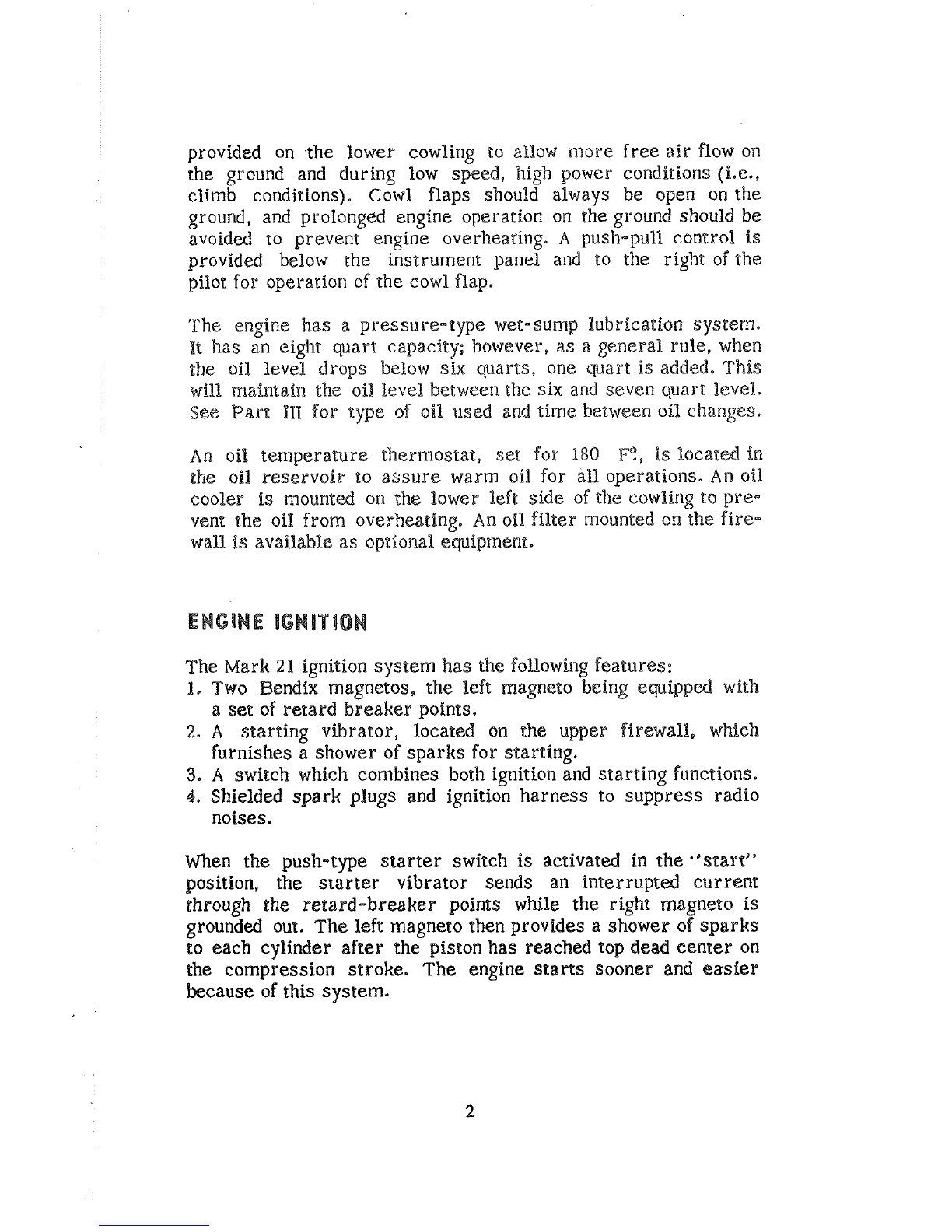 provided on the lower cowling to allow more free air flow on the ground and during low speed, high power conditions (i.e., climb conditions). Cowl flaps should always be open on the ground, and prolonged engine operation on the ground should be avoided to prevent engine overheating. A push-pull control is provided below the instrument panel and to the right of the pilot for operation of the cowl flap.

The engine has a pressure-type wet-sump lubrication system. It has an eight quart capacity; however, as a general rule, when the oil level drops below six quarts, one quart is added. This will maintain the oil level between the six and seven quart level. See Part III for type of oil used and time between oil changes.

An oil temperature thermostat, set for 180 F°, is located in the oil reservoir to assure warm oil for all operations. An oil cooler is mounted on the lower left side of the cowling to prevent the oil from overheating. An oil filter mounted on the firewall is available as optional equipment.

ENGINE IGNITION

The Mark 21 ignition system has the following features:
1. Two Bendix magnetos, the left magneto being equipped with a set of retard breaker points.
2. A starting vibrator, located on the upper firewall, which furnishes a shower of sparks for starting.
3. A switch which combines both ignition and starting functions.
4. Shielded spark plugs and ignition harness to suppress radio noises.

When the push-type starter switch is activated in the "start" position, the starter vibrator sends an interrupted current through the retard-breaker points while the right magneto is grounded out. The left magneto then provides a shower of sparks to each cylinder after the piston has reached top dead center on the compression stroke. The engine starts sooner and easier because of this system.

2